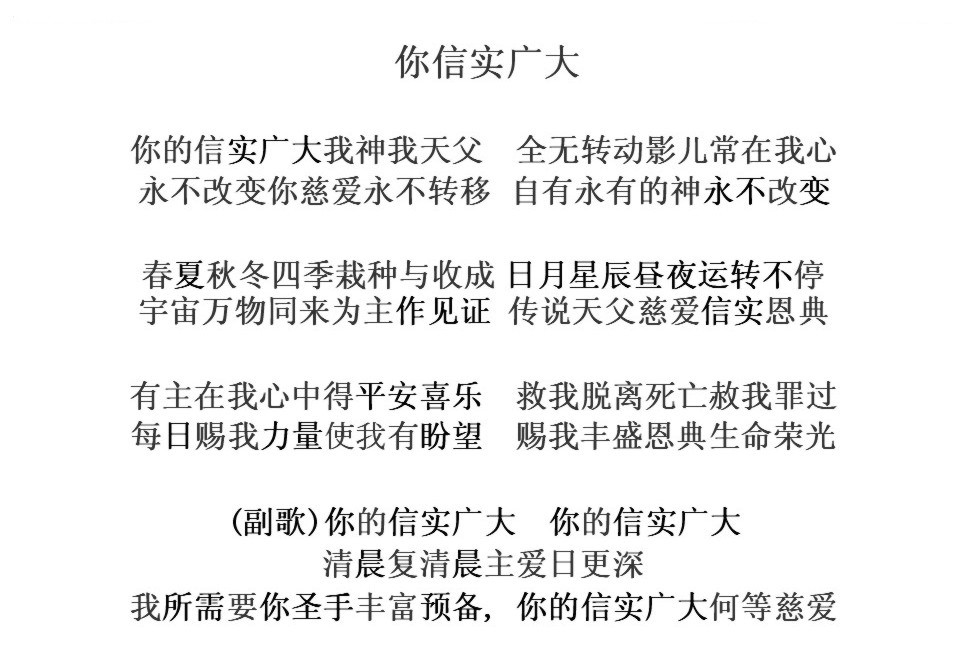 你信实广大

你的信实广大我神我天父　全无转动影儿常在我心
永不改变你慈爱永不转移　自有永有的神永不改变

春夏秋冬四季栽种与收成 日月星辰昼夜运转不停
宇宙万物同来为主作见证　传说天父慈爱信实恩典

有主在我心中得平安喜乐　救我脱离死亡赦我罪过
每日赐我力量使我有盼望　赐我丰盛恩典生命荣光

(副歌)你的信实广大　你的信实广大
清晨复清晨主爱日更深
我所需要你圣手丰富预备，你的信实广大何等慈爱